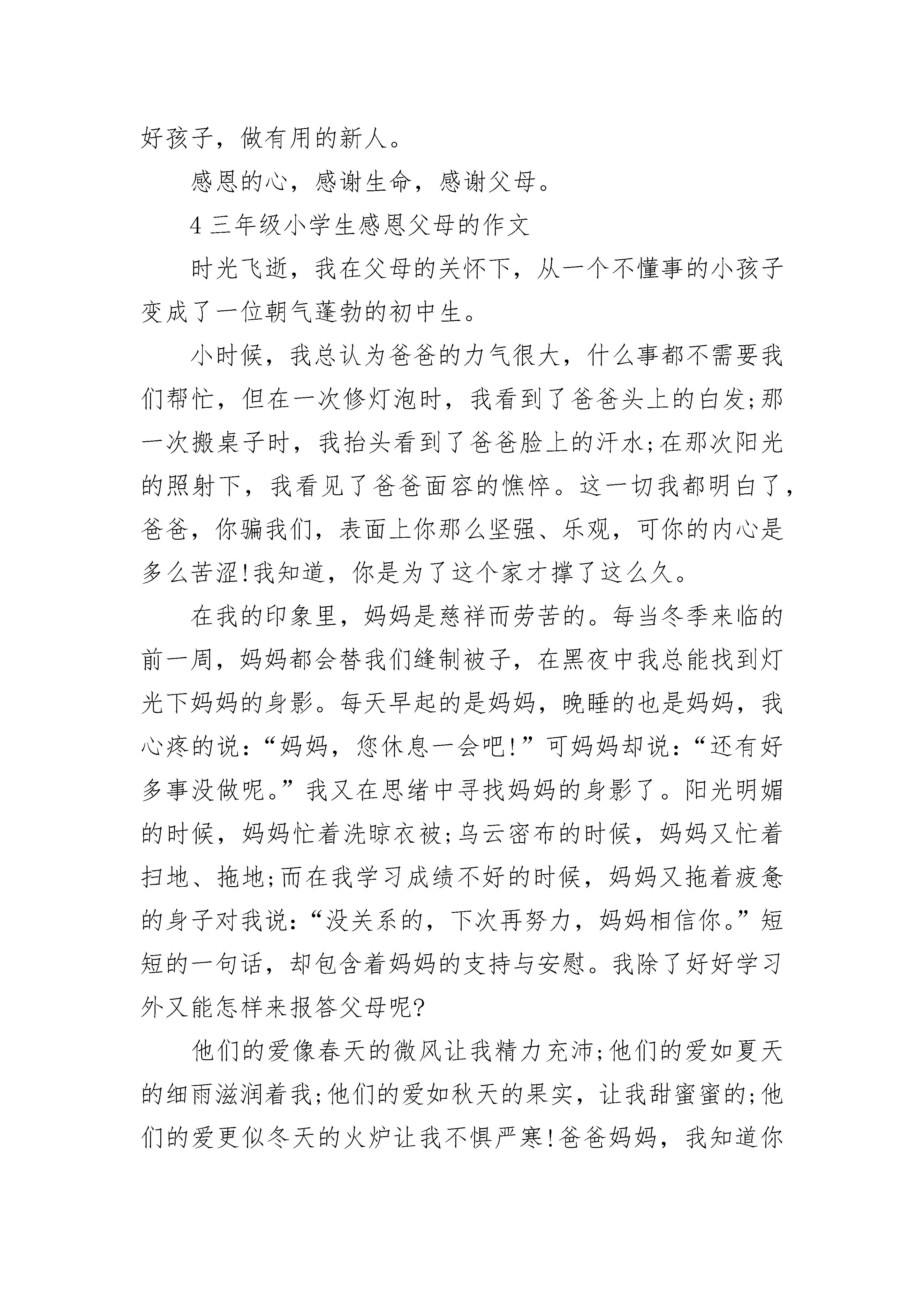 好孩子，做有用的新人。

感恩的心，感谢生命，感谢父母。

4 三年级小学生感恩父母的作文

时光飞逝，我在父母的关怀下，从一个不懂事的小孩子变成了一位朝气蓬勃的初中生。

小时候，我总认为爸爸的力气很大，什么事都不需要我们帮忙，但在一次修灯泡时，我看到了爸爸头上的白发;那一次搬桌子时，我抬头看到了爸爸脸上的汗水;在那次阳光的照射下，我看见了爸爸面容的憔悴。这一切我都明白了，爸爸，你骗我们，表面上你那么坚强、乐观，可你的内心是多么苦涩!我知道，你是为了这个家才撑了这么久。

在我的印象里，妈妈是慈祥而劳苦的。每当冬季来临的前一周，妈妈都会替我们缝制被子，在黑夜中我总能找到灯光下妈妈的身影。每天早起的是妈妈，晚睡的也是妈妈，我心疼的说：“妈妈，您休息一会吧!”可妈妈却说：“还有好多事没做呢。”我又在思绪中寻找妈妈的身影了。阳光明媚的时候，妈妈忙着洗晾衣被;乌云密布的时候，妈妈又忙着扫地、拖地;而在我学习成绩不好的时候，妈妈又拖着疲惫的身子对我说：“没关系的，下次再努力，妈妈相信你。”短短的一句话，却包含着妈妈的支持与安慰。我除了好好学习外又能怎样来报答父母呢?

他们的爱像春天的微风让我精力充沛;他们的爱如夏天的细雨滋润着我;他们的爱如秋天的果实，让我甜蜜蜜的;他们的爱更似冬天的火炉让我不惧严寒!爸爸妈妈，我知道你